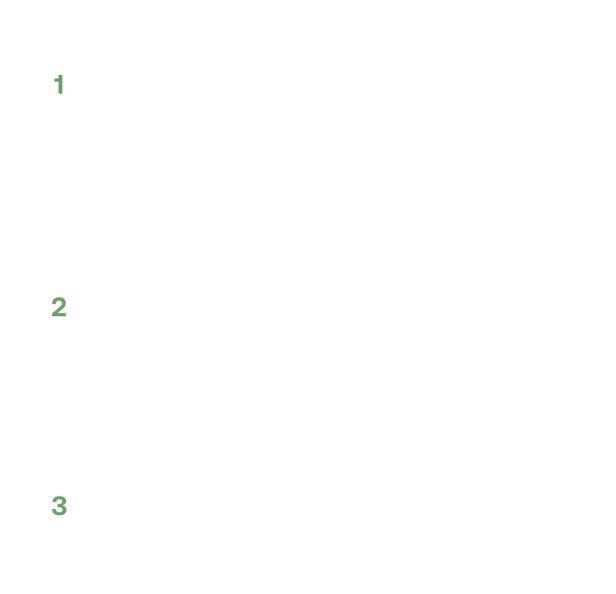 1

2

3